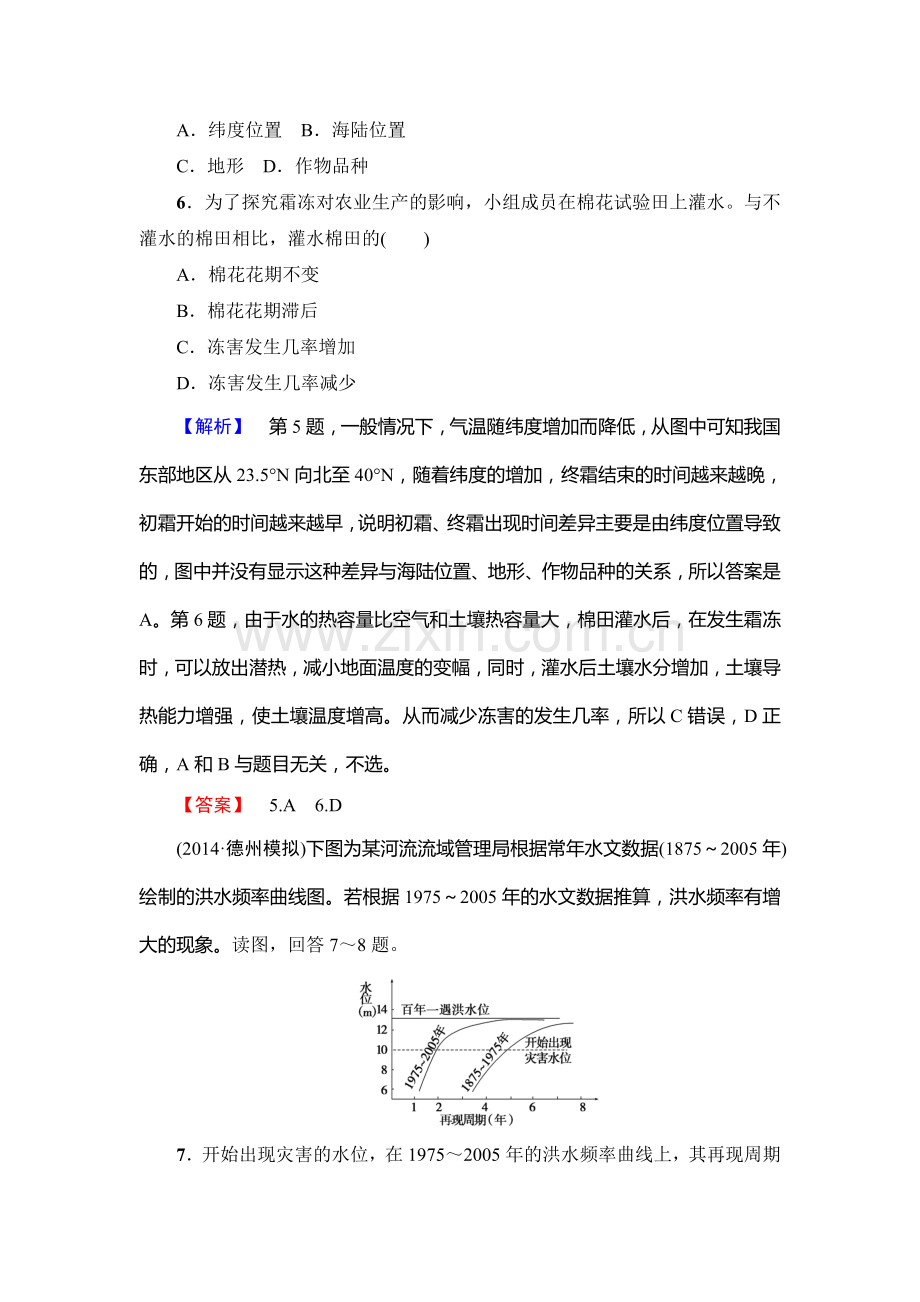 A．纬度位置　B．海陆位置

C．地形　D．作物品种

6．为了探究霜冻对农业生产的影响，小组成员在棉花试验田上灌水。与不灌水的棉田相比，灌水棉田的(　　)

A．棉花花期不变

B．棉花花期滞后

C．冻害发生几率增加

D．冻害发生几率减少

【解析】　第5题，一般情况下，气温随纬度增加而降低，从图中可知我国东部地区从23.5°N向北至40°N，随着纬度的增加，终霜结束的时间越来越晚，初霜开始的时间越来越早，说明初霜、终霜出现时间差异主要是由纬度位置导致的，图中并没有显示这种差异与海陆位置、地形、作物品种的关系，所以答案是A。第6题，由于水的热容量比空气和土壤热容量大，棉田灌水后，在发生霜冻时，可以放出潜热，减小地面温度的变幅，同时，灌水后土壤水分增加，土壤导热能力增强，使土壤温度增高。从而减少冻害的发生几率，所以C错误，D正确，A和B与题目无关，不选。

【答案】　5.A　6.D

(2014·德州模拟)下图为某河流流域管理局根据常年水文数据(1875～2005年)绘制的洪水频率曲线图。若根据1975～2005年的水文数据推算，洪水频率有增大的现象。读图，回答7～8题。

水位(m)
14
12
10
8
6
百年一遇洪水位
1975~2005年
1875~1975年
开始出现灾害水位
1 2 4 6 8
再现周期（年）

7．开始出现灾害的水位，在1975～2005年的洪水频率曲线上，其再现周期

www.zixin.com.cn